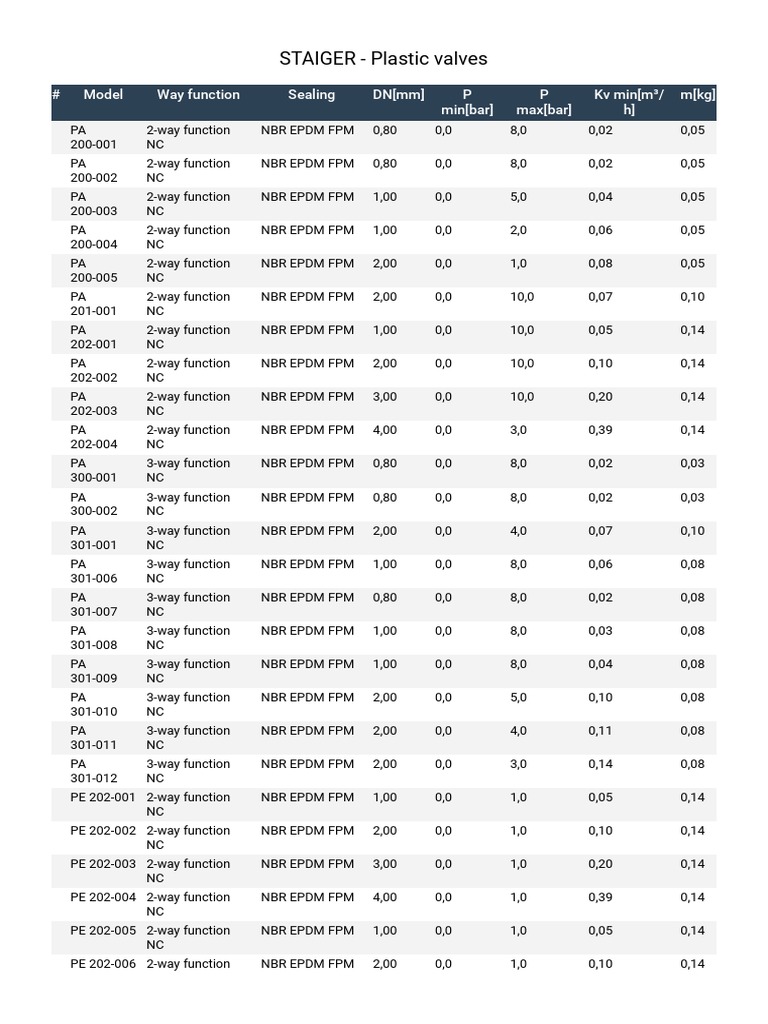 STAIGER - Plastic valves

| # | Model | Way function | Sealing | DN[mm] | P min[bar] | P max[bar] | Kv min[m³/h] | m[kg] |
|---|---|---|---|---|---|---|---|---|
| | PA 200-001 | 2-way function NC | NBR EPDM FPM | 0,80 | 0,0 | 8,0 | 0,02 | 0,05 |
| | PA 200-002 | 2-way function NC | NBR EPDM FPM | 0,80 | 0,0 | 8,0 | 0,02 | 0,05 |
| | PA 200-003 | 2-way function NC | NBR EPDM FPM | 1,00 | 0,0 | 5,0 | 0,04 | 0,05 |
| | PA 200-004 | 2-way function NC | NBR EPDM FPM | 1,00 | 0,0 | 2,0 | 0,06 | 0,05 |
| | PA 200-005 | 2-way function NC | NBR EPDM FPM | 2,00 | 0,0 | 1,0 | 0,08 | 0,05 |
| | PA 201-001 | 2-way function NC | NBR EPDM FPM | 2,00 | 0,0 | 10,0 | 0,07 | 0,10 |
| | PA 202-001 | 2-way function NC | NBR EPDM FPM | 1,00 | 0,0 | 10,0 | 0,05 | 0,14 |
| | PA 202-002 | 2-way function NC | NBR EPDM FPM | 2,00 | 0,0 | 10,0 | 0,10 | 0,14 |
| | PA 202-003 | 2-way function NC | NBR EPDM FPM | 3,00 | 0,0 | 10,0 | 0,20 | 0,14 |
| | PA 202-004 | 2-way function NC | NBR EPDM FPM | 4,00 | 0,0 | 3,0 | 0,39 | 0,14 |
| | PA 300-001 | 3-way function NC | NBR EPDM FPM | 0,80 | 0,0 | 8,0 | 0,02 | 0,03 |
| | PA 300-002 | 3-way function NC | NBR EPDM FPM | 0,80 | 0,0 | 8,0 | 0,02 | 0,03 |
| | PA 301-001 | 3-way function NC | NBR EPDM FPM | 2,00 | 0,0 | 4,0 | 0,07 | 0,10 |
| | PA 301-006 | 3-way function NC | NBR EPDM FPM | 1,00 | 0,0 | 8,0 | 0,06 | 0,08 |
| | PA 301-007 | 3-way function NC | NBR EPDM FPM | 0,80 | 0,0 | 8,0 | 0,02 | 0,08 |
| | PA 301-008 | 3-way function NC | NBR EPDM FPM | 1,00 | 0,0 | 8,0 | 0,03 | 0,08 |
| | PA 301-009 | 3-way function NC | NBR EPDM FPM | 1,00 | 0,0 | 8,0 | 0,04 | 0,08 |
| | PA 301-010 | 3-way function NC | NBR EPDM FPM | 2,00 | 0,0 | 5,0 | 0,10 | 0,08 |
| | PA 301-011 | 3-way function NC | NBR EPDM FPM | 2,00 | 0,0 | 4,0 | 0,11 | 0,08 |
| | PA 301-012 | 3-way function NC | NBR EPDM FPM | 2,00 | 0,0 | 3,0 | 0,14 | 0,08 |
| | PE 202-001 | 2-way function NC | NBR EPDM FPM | 1,00 | 0,0 | 1,0 | 0,05 | 0,14 |
| | PE 202-002 | 2-way function NC | NBR EPDM FPM | 2,00 | 0,0 | 1,0 | 0,10 | 0,14 |
| | PE 202-003 | 2-way function NC | NBR EPDM FPM | 3,00 | 0,0 | 1,0 | 0,20 | 0,14 |
| | PE 202-004 | 2-way function NC | NBR EPDM FPM | 4,00 | 0,0 | 1,0 | 0,39 | 0,14 |
| | PE 202-005 | 2-way function NC | NBR EPDM FPM | 1,00 | 0,0 | 1,0 | 0,05 | 0,14 |
| | PE 202-006 | 2-way function | NBR EPDM FPM | 2,00 | 0,0 | 1,0 | 0,10 | 0,14 |